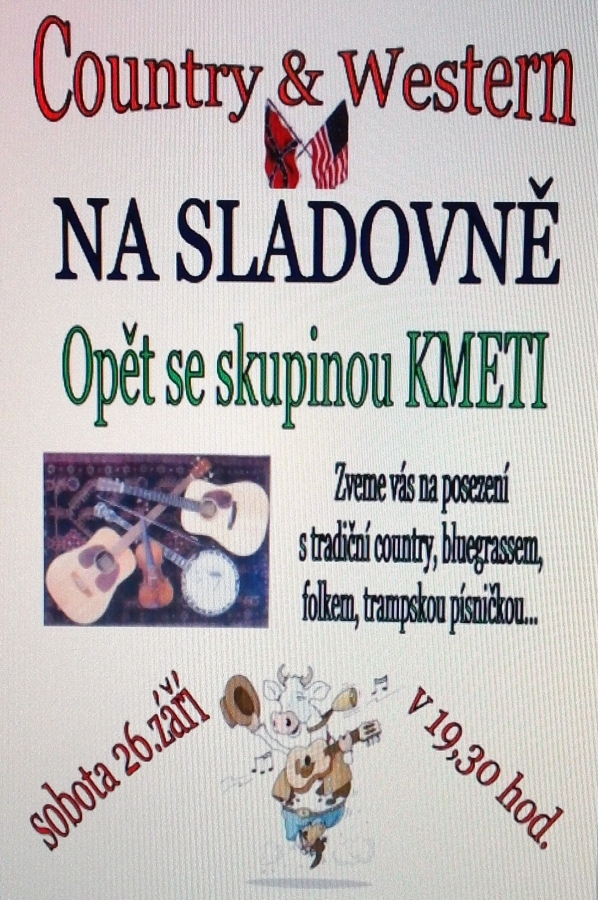 Country & Western

NA SLADOVNĚ

Opět se skupinou KMETI

Zveme vás na posezení s tradiční country, bluegrassem, folkem, trampskou písničkou...

sobota 26.září

v 19,30 hod.